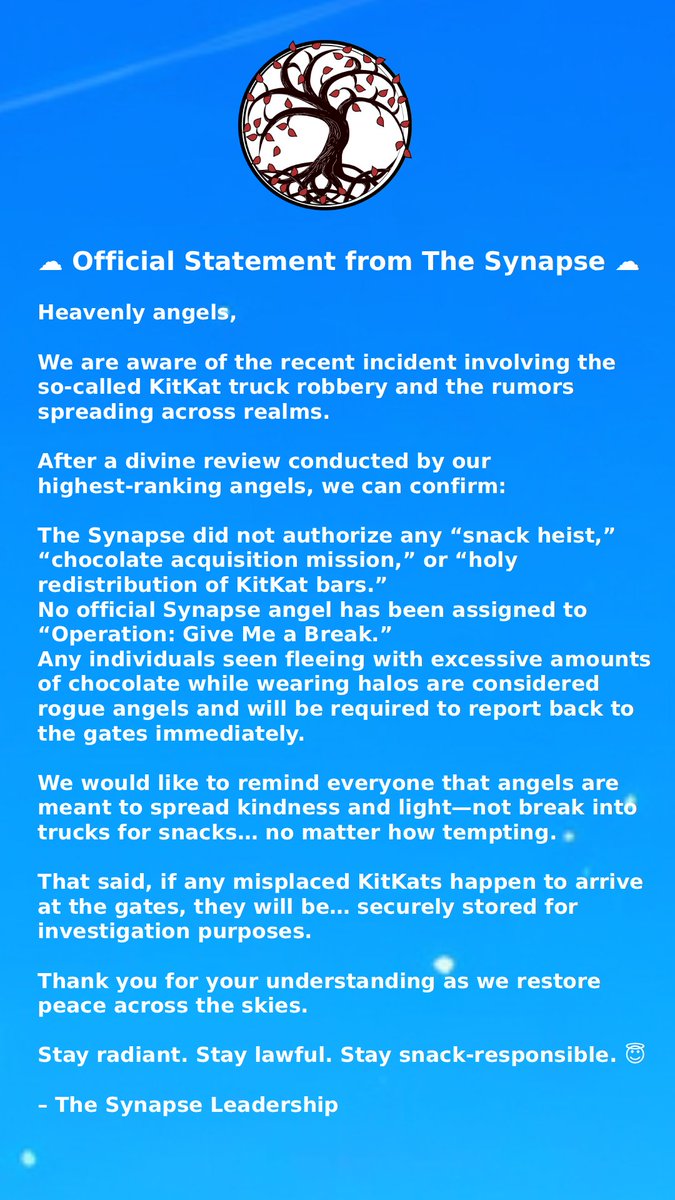 ☁ Official Statement from The Synapse ☁

Heavenly angels,

We are aware of the recent incident involving the so-called KitKat truck robbery and the rumors spreading across realms.

After a divine review conducted by our highest-ranking angels, we can confirm:

The Synapse did not authorize any "snack heist," "chocolate acquisition mission," or "holy redistribution of KitKat bars."
No official Synapse angel has been assigned to "Operation: Give Me a Break."
Any individuals seen fleeing with excessive amounts of chocolate while wearing halos are considered rogue angels and will be required to report back to the gates immediately.

We would like to remind everyone that angels are meant to spread kindness and light—not break into trucks for snacks… no matter how tempting.

That said, if any misplaced KitKats happen to arrive at the gates, they will be… securely stored for investigation purposes.

Thank you for your understanding as we restore peace across the skies.

Stay radiant. Stay lawful. Stay snack-responsible. 😇

– The Synapse Leadership